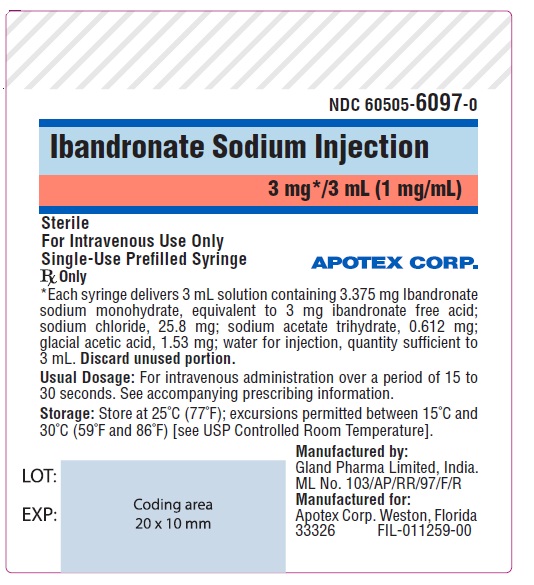 NDC 60505-6097-0

Ibandronate Sodium Injection

3 mg*/3 mL (1 mg/mL)

Sterile
For Intravenous Use Only
Single-Use Prefilled Syringe
℞ Only

APOTEX CORP.

*Each syringe delivers 3 mL solution containing 3.375 mg Ibandronate sodium monohydrate, equivalent to 3 mg ibandronate free acid; sodium chloride, 25.8 mg; sodium acetate trihydrate, 0.612 mg; glacial acetic acid, 1.53 mg; water for injection, quantity sufficient to 3 mL. Discard unused portion.

Usual Dosage: For intravenous administration over a period of 15 to 30 seconds. See accompanying prescribing information.

Storage: Store at 25°C (77°F); excursions permitted between 15°C and 30°C (59°F and 86°F) [see USP Controlled Room Temperature].

LOT:
EXP:

Coding area
20 x 10 mm

Manufactured by:
Gland Pharma Limited, India.
ML No. 103/AP/RR/97/F/R
Manufactured for:
Apotex Corp. Weston, Florida
33326 FIL-011259-00